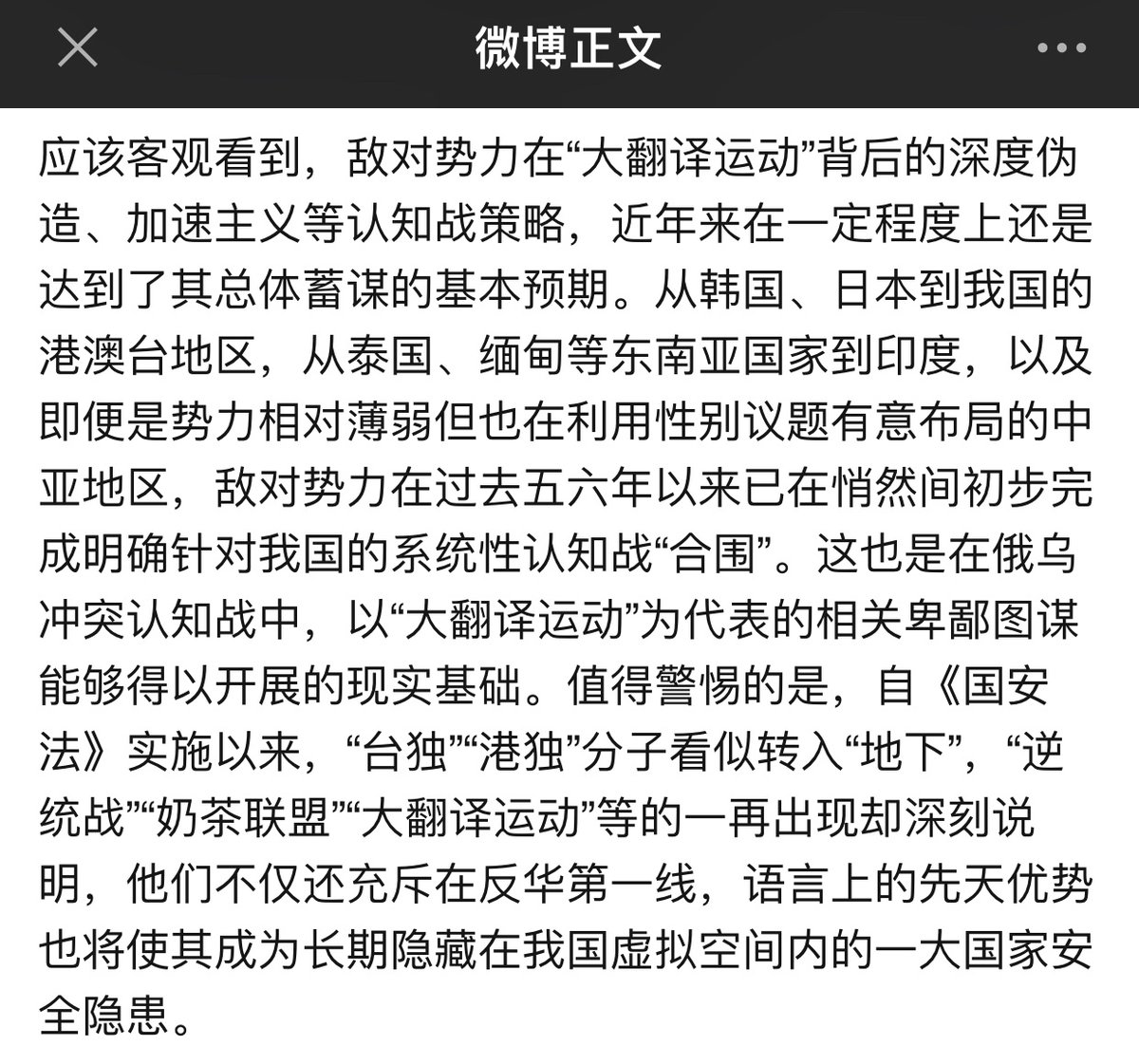 微博正文

应该客观看到，敌对势力在“大翻译运动”背后的深度伪造、加速主义等认知战策略，近年来在一定程度上还是达到了其总体蓄谋的基本预期。从韩国、日本到我国的港澳台地区，从泰国、缅甸等东南亚国家到印度，以及即便是势力相对薄弱但也在利用性别议题有意布局的中亚地区，敌对势力在过去五六年以来已在悄然间初步完成明确针对我国的系统性认知战“合围”。这也是在俄乌冲突认知战中，以“大翻译运动”为代表的相关卑鄙图谋能够得以开展的现实基础。值得警惕的是，自《国安法》实施以来，“台独”“港独”分子看似转入“地下”，“逆统战”“奶茶联盟”“大翻译运动”等的一再出现却深刻说明，他们不仅还充斥在反华第一线，语言上的先天优势也将使其成为长期隐藏在我国虚拟空间内的一大国家安全隐患。